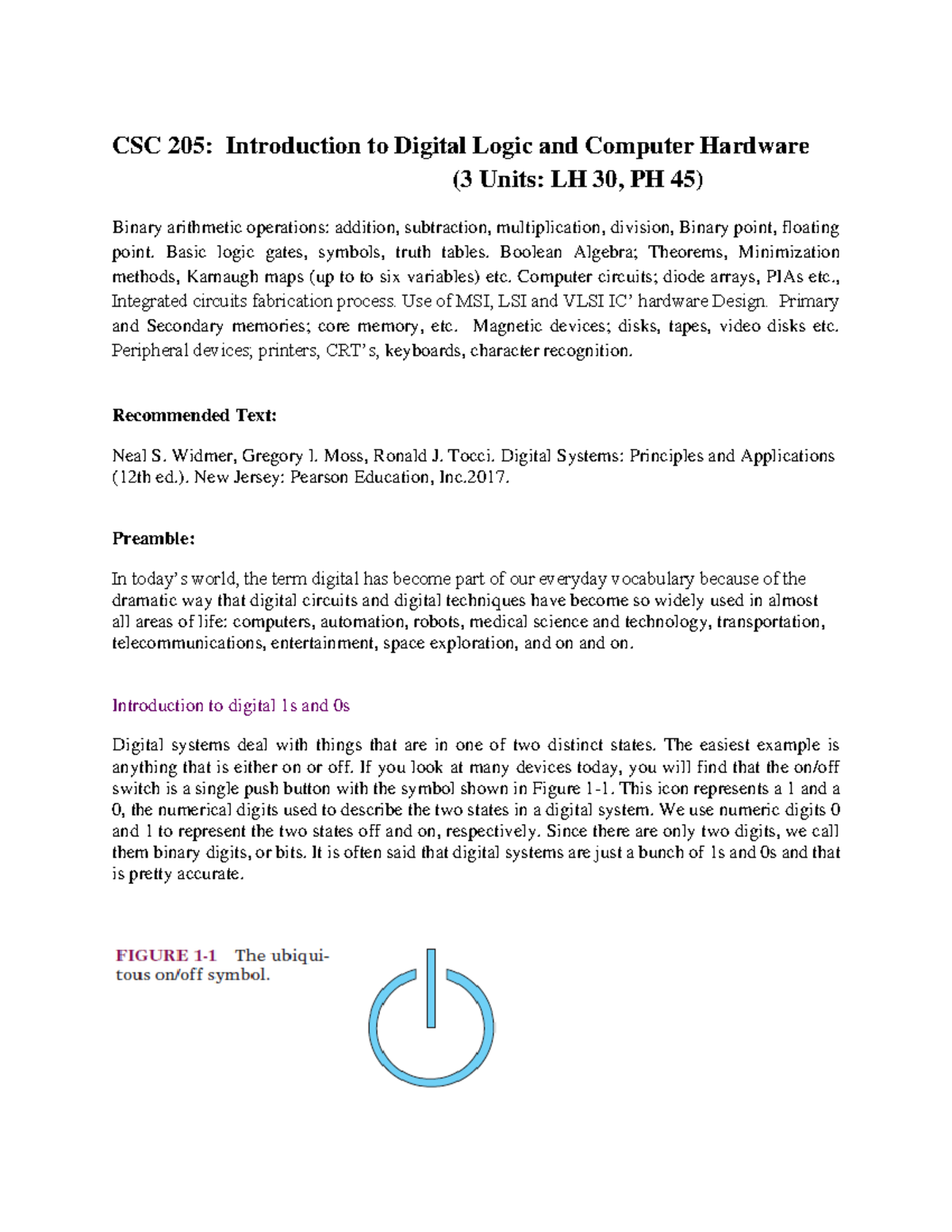 CSC 205: Introduction to Digital Logic and Computer Hardware
(3 Units: LH 30, PH 45)

Binary arithmetic operations: addition, subtraction, multiplication, division, Binary point, floating point. Basic logic gates, symbols, truth tables. Boolean Algebra; Theorems, Minimization methods, Karnaugh maps (up to to six variables) etc. Computer circuits; diode arrays, PIAs etc., Integrated circuits fabrication process. Use of MSI, LSI and VLSI IC' hardware Design. Primary and Secondary memories; core memory, etc. Magnetic devices; disks, tapes, video disks etc. Peripheral devices; printers, CRT's, keyboards, character recognition.

Recommended Text:

Neal S. Widmer, Gregory l. Moss, Ronald J. Tocci. Digital Systems: Principles and Applications (12th ed.). New Jersey: Pearson Education, Inc.2017.

Preamble:

In today's world, the term digital has become part of our everyday vocabulary because of the dramatic way that digital circuits and digital techniques have become so widely used in almost all areas of life: computers, automation, robots, medical science and technology, transportation, telecommunications, entertainment, space exploration, and on and on.

Introduction to digital 1s and 0s

Digital systems deal with things that are in one of two distinct states. The easiest example is anything that is either on or off. If you look at many devices today, you will find that the on/off switch is a single push button with the symbol shown in Figure 1-1. This icon represents a 1 and a 0, the numerical digits used to describe the two states in a digital system. We use numeric digits 0 and 1 to represent the two states off and on, respectively. Since there are only two digits, we call them binary digits, or bits. It is often said that digital systems are just a bunch of 1s and 0s and that is pretty accurate.

FIGURE 1-1 The ubiquitous on/off symbol.